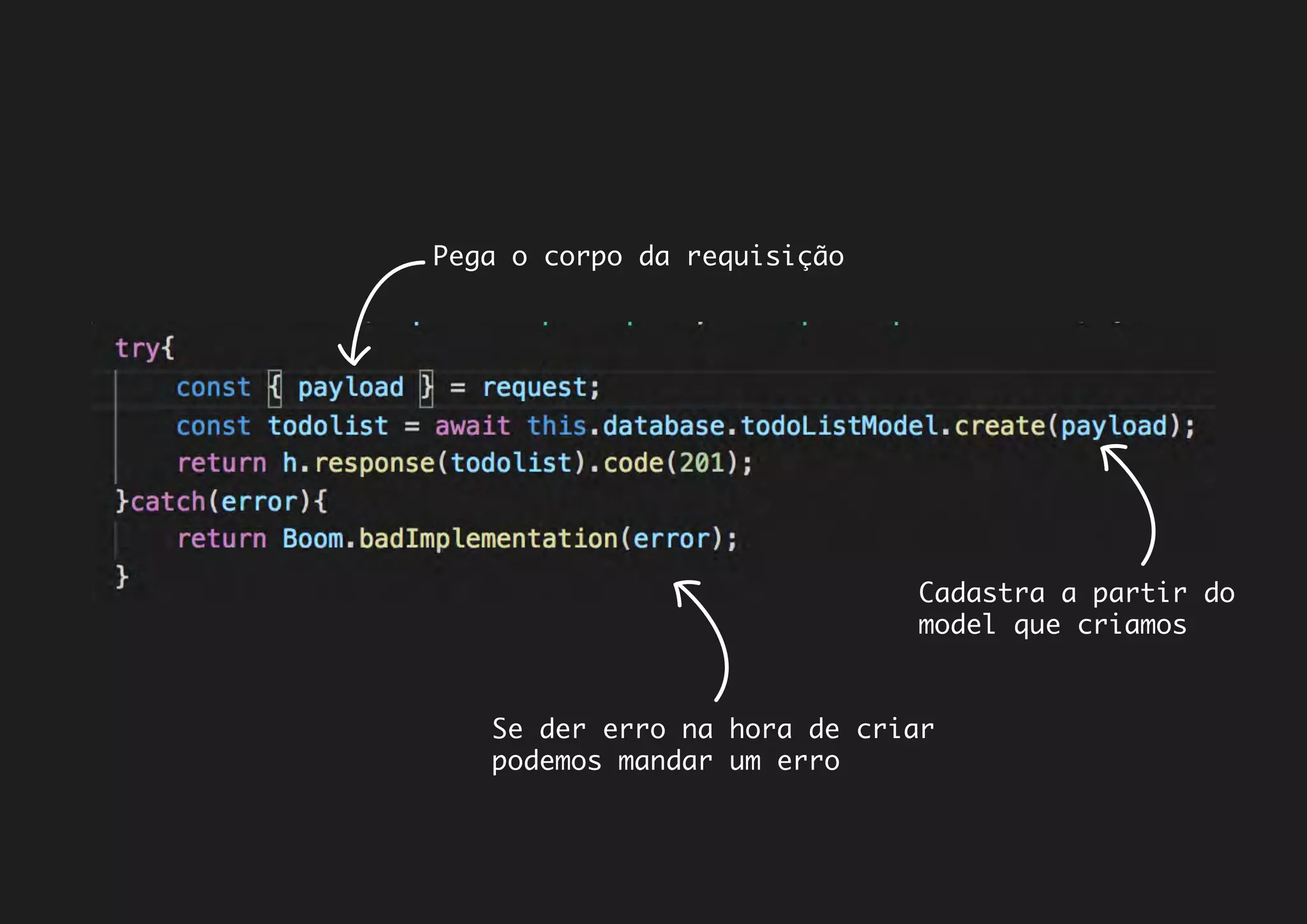 Pega o corpo da requisição

try{
    const { payload } = request;
    const todolist = await this.database.todoListModel.create(payload);
    return h.response(todolist).code(201);
}catch(error){
    return Boom.badImplementation(error);
}

Cadastra a partir do model que criamos

Se der erro na hora de criar podemos mandar um erro